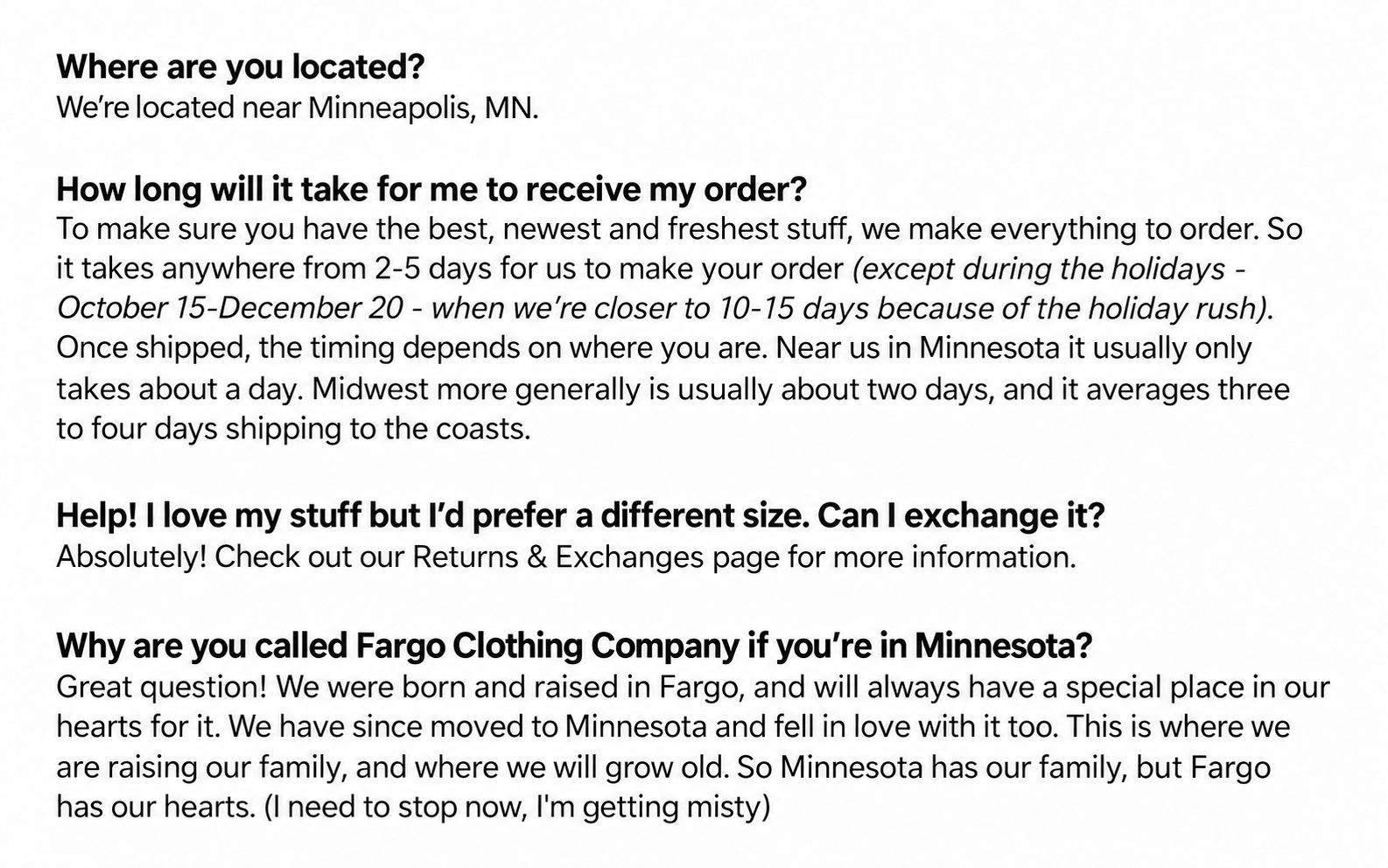 Where are you located?
We're located near Minneapolis, MN.

How long will it take for me to receive my order?
To make sure you have the best, newest and freshest stuff, we make everything to order. So it takes anywhere from 2-5 days for us to make your order (except during the holidays - October 15-December 20 - when we're closer to 10-15 days because of the holiday rush). Once shipped, the timing depends on where you are. Near us in Minnesota it usually only takes about a day. Midwest more generally is usually about two days, and it averages three to four days shipping to the coasts.

Help! I love my stuff but I'd prefer a different size. Can I exchange it?
Absolutely! Check out our Returns & Exchanges page for more information.

Why are you called Fargo Clothing Company if you're in Minnesota?
Great question! We were born and raised in Fargo, and will always have a special place in our hearts for it. We have since moved to Minnesota and fell in love with it too. This is where we are raising our family, and where we will grow old. So Minnesota has our family, but Fargo has our hearts. (I need to stop now, I'm getting misty)